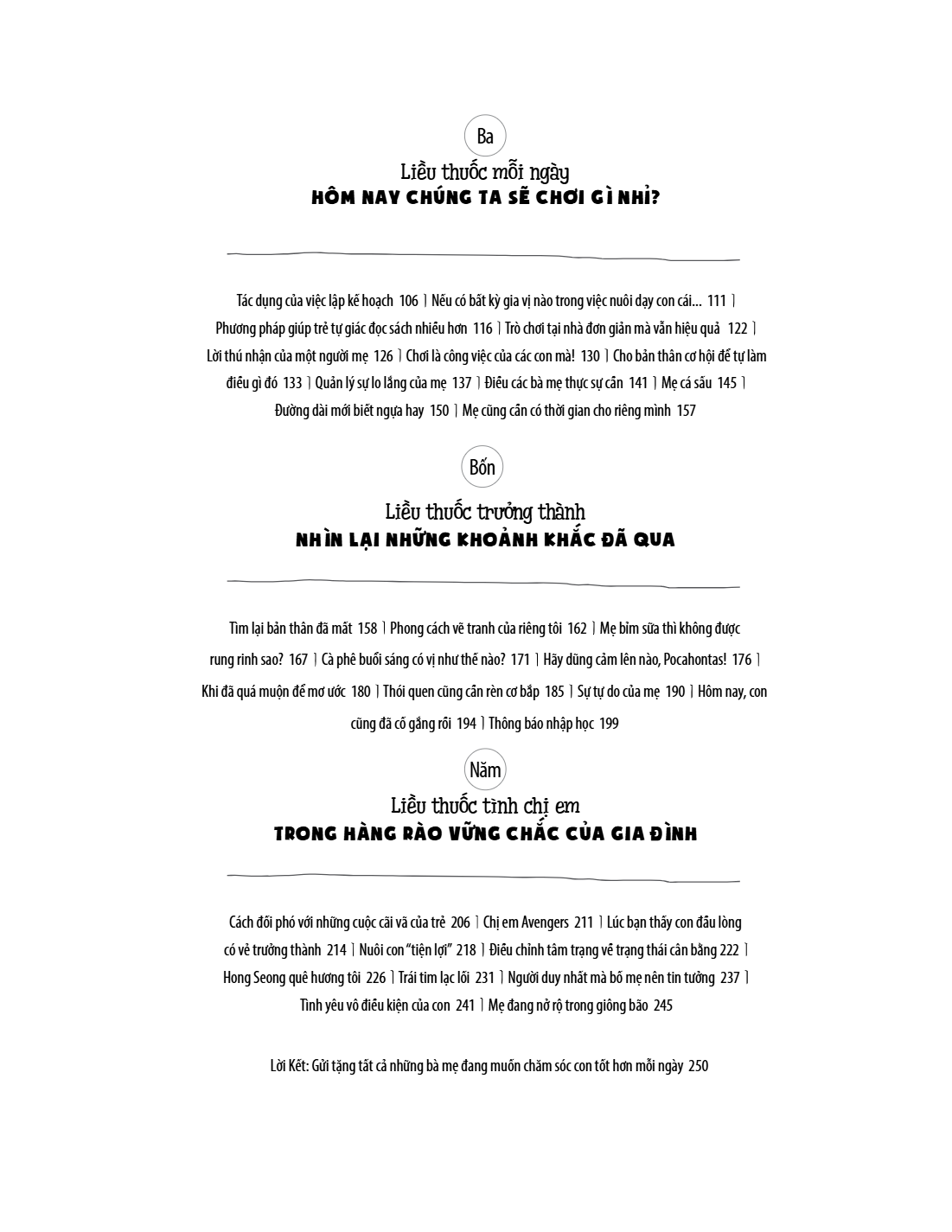 Ba

Liều thuốc mỗi ngày
HÔM NAY CHÚNG TA SẼ CHƠI GÌ NHỈ?

Tác dụng của việc lập kế hoạch 106 | Nếu có bất kỳ gia vị nào trong việc nuôi dạy con cái... 111 | Phương pháp giúp trẻ tự giác đọc sách nhiều hơn 116 | Trò chơi tại nhà đơn giản mà vẫn hiệu quả 122 | Lời thú nhận của một người mẹ 126 | Chơi là công việc của các con mà! 130 | Cho bản thân cơ hội để tự làm điều gì đó 133 | Quản lý sự lo lắng của mẹ 137 | Điều các bà mẹ thực sự cần 141 | Mẹ cá sấu 145 | Đường dài mới biết ngựa hay 150 | Mẹ cũng cần có thời gian cho riêng mình 157

Bốn

Liều thuốc trưởng thành
NHÌN LẠI NHỮNG KHOẢNH KHẮC ĐÃ QUA

Tìm lại bản thân đã mất 158 | Phong cách vẽ tranh của riêng tôi 162 | Mẹ bỉm sữa thì không được rung rinh sao? 167 | Cà phê buổi sáng có vị như thế nào? 171 | Hãy dũng cảm lên nào, Pocahontas! 176 | Khi đã quá muộn để mơ ước 180 | Thói quen cũng cần rèn cơ bắp 185 | Sự tự do của mẹ 190 | Hôm nay, con cũng đã cố gắng rồi 194 | Thông báo nhập học 199

Năm

Liều thuốc tình chị em
TRONG HÀNG RÀO VỮNG CHẮC CỦA GIA ĐÌNH

Cách đối phó với những cuộc cãi vã của trẻ 206 | Chị em Avengers 211 | Lúc bạn thấy con đầu lòng có vẻ trưởng thành 214 | Nuôi con "tiện lợi" 218 | Điều chỉnh tâm trạng về trạng thái cân bằng 222 | Hong Seong quê hương tôi 226 | Trái tim lạc lối 231 | Người duy nhất mà bố mẹ nên tin tưởng 237 | Tình yêu vô điều kiện của con 241 | Mẹ đang nở rộ trong giông bão 245

Lời Kết: Gửi tặng tất cả những bà mẹ đang muốn chăm sóc con tốt hơn mỗi ngày 250